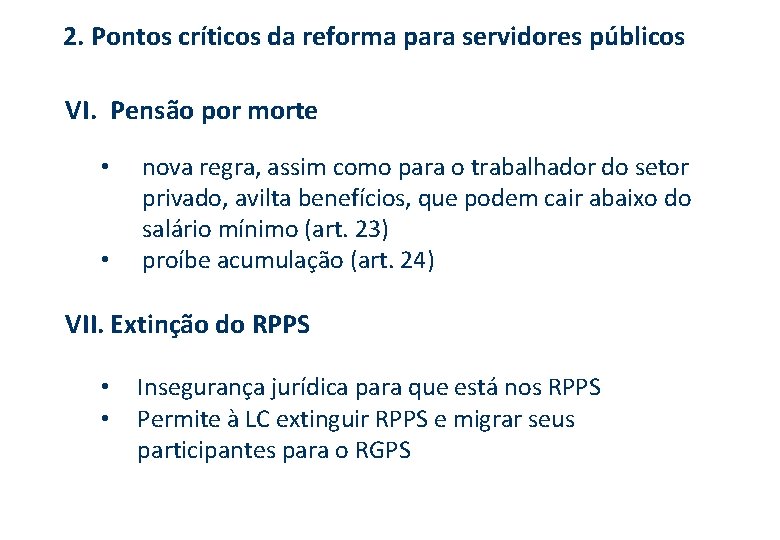 2. Pontos críticos da reforma para servidores públicos

VI. Pensão por morte

• nova regra, assim como para o trabalhador do setor privado, avilta benefícios, que podem cair abaixo do salário mínimo (art. 23)
• proíbe acumulação (art. 24)

VII. Extinção do RPPS

• Insegurança jurídica para que está nos RPPS
• Permite à LC extinguir RPPS e migrar seus participantes para o RGPS